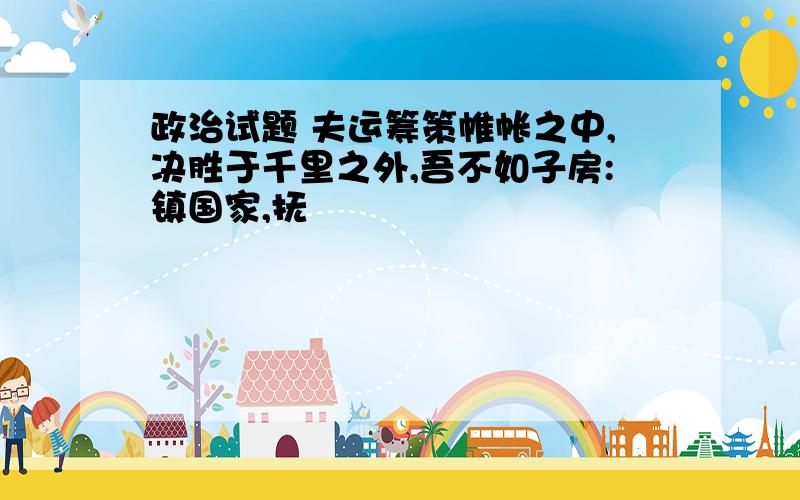 政治试题 夫运筹策帷帐之中,决胜于千里之外,吾不如子房:镇国家,抚